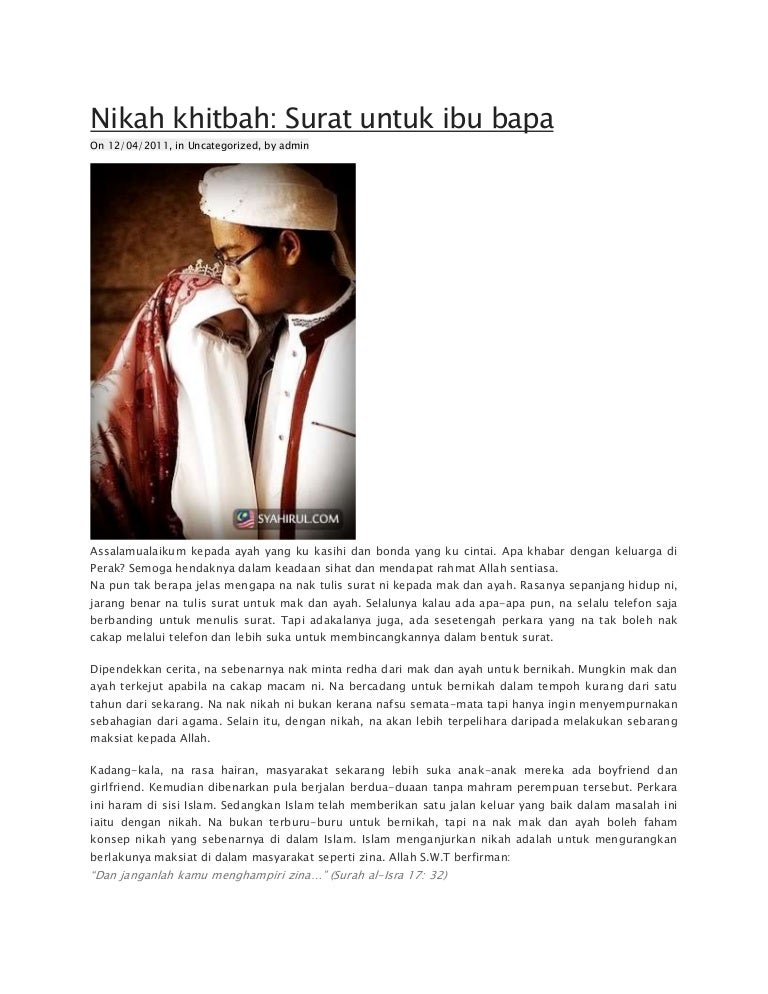 Nikah khitbah: Surat untuk ibu bapa

On 12/04/2011, in Uncategorized, by admin

SYAHIRUL.COM

Assalamualaikum kepada ayah yang ku kasihi dan bonda yang ku cintai. Apa khabar dengan keluarga di Perak? Semoga hendaknya dalam keadaan sihat dan mendapat rahmat Allah sentiasa.
Na pun tak berapa jelas mengapa na nak tulis surat ni kepada mak dan ayah. Rasanya sepanjang hidup ni, jarang benar na tulis surat untuk mak dan ayah. Selalunya kalau ada apa-apa pun, na selalu telefon saja berbanding untuk menulis surat. Tapi adakalanya juga, ada sesetengah perkara yang na tak boleh nak cakap melalui telefon dan lebih suka untuk membincangkannya dalam bentuk surat.

Dipendekkan cerita, na sebenarnya nak minta redha dari mak dan ayah untuk bernikah. Mungkin mak dan ayah terkejut apabila na cakap macam ni. Na bercadang untuk bernikah dalam tempoh kurang dari satu tahun dari sekarang. Na nak nikah ni bukan kerana nafsu semata-mata tapi hanya ingin menyempurnakan sebahagian dari agama. Selain itu, dengan nikah, na akan lebih terpelihara daripada melakukan sebarang maksiat kepada Allah.

Kadang-kala, na rasa hairan, masyarakat sekarang lebih suka anak-anak mereka ada boyfriend dan girlfriend. Kemudian dibenarkan pula berjalan berdua-duaan tanpa mahram perempuan tersebut. Perkara ini haram di sisi Islam. Sedangkan Islam telah memberikan satu jalan keluar yang baik dalam masalah ini iaitu dengan nikah. Na bukan terburu-buru untuk bernikah, tapi na nak mak dan ayah boleh faham konsep nikah yang sebenarnya di dalam Islam. Islam menganjurkan nikah adalah untuk mengurangkan berlakunya maksiat di dalam masyarakat seperti zina. Allah S.W.T berfirman:
"Dan janganlah kamu menghampiri zina..." (Surah al-Isra 17: 32)